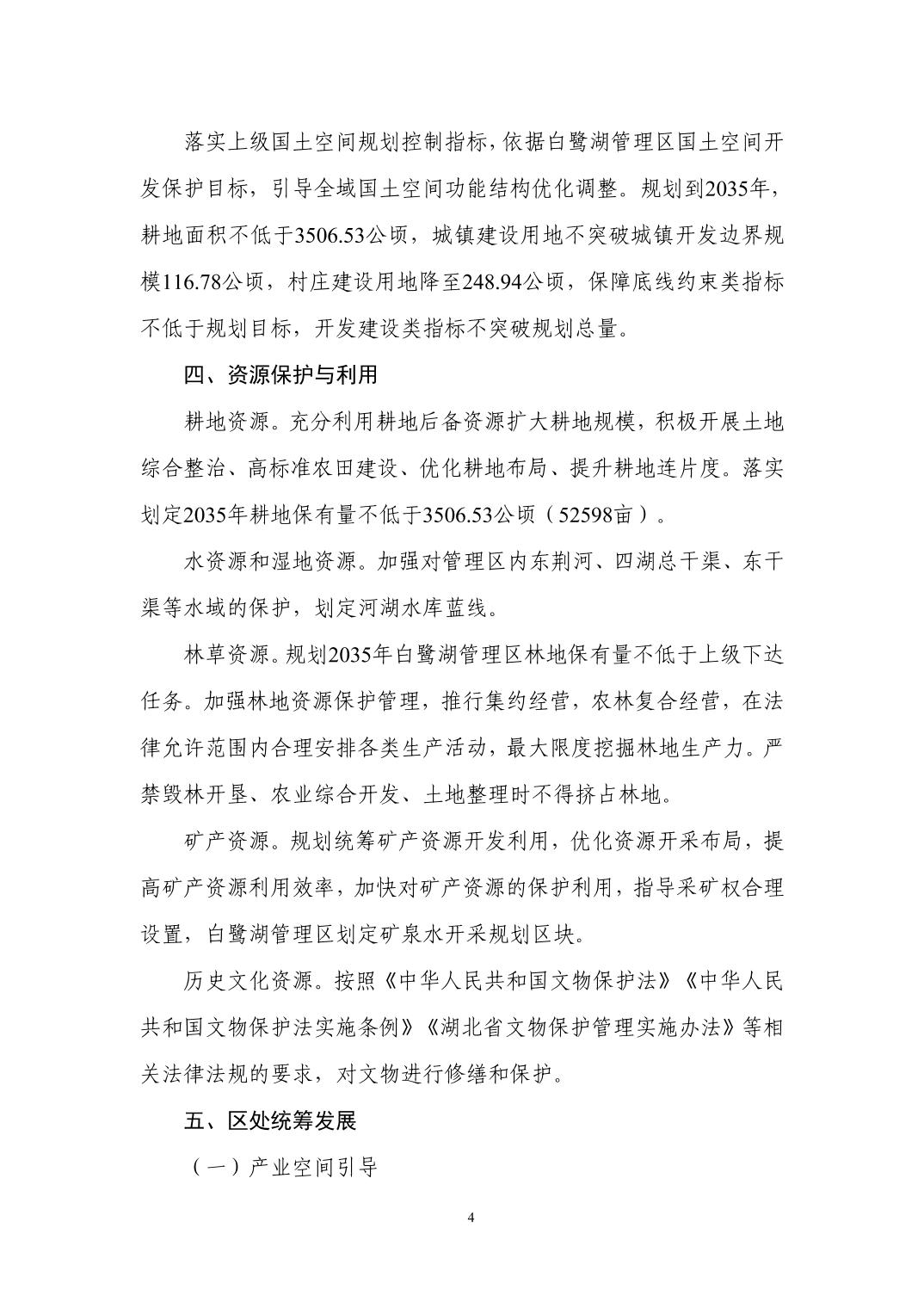 落实上级国土空间规划控制指标，依据白鹭湖管理区国土空间开发保护目标，引导全域国土空间功能结构优化调整。规划到2035年，耕地面积不低于3506.53公顷，城镇建设用地不突破城镇开发边界规模116.78公顷，村庄建设用地降至248.94公顷，保障底线约束类指标不低于规划目标，开发建设类指标不突破规划总量。

四、资源保护与利用

耕地资源。充分利用耕地后备资源扩大耕地规模，积极开展土地综合整治、高标准农田建设、优化耕地布局、提升耕地连片度。落实划定2035年耕地保有量不低于3506.53公顷（52598亩）。

水资源和湿地资源。加强对管理区内东荆河、四湖总干渠、东干渠等水域的保护，划定河湖水库蓝线。

林草资源。规划2035年白鹭湖管理区林地保有量不低于上级下达任务。加强林地资源保护管理，推行集约经营，农林复合经营，在法律允许范围内合理安排各类生产活动，最大限度挖掘林地生产力。严禁毁林开垦、农业综合开发、土地整理时不得挤占林地。

矿产资源。规划统筹矿产资源开发利用，优化资源开采布局，提高矿产资源利用效率，加快对矿产资源的保护利用，指导采矿权合理设置，白鹭湖管理区划定矿泉水开采规划区块。

历史文化资源。按照《中华人民共和国文物保护法》《中华人民共和国文物保护法实施条例》《湖北省文物保护管理实施办法》等相关法律法规的要求，对文物进行修缮和保护。

五、区处统筹发展

（一）产业空间引导

4